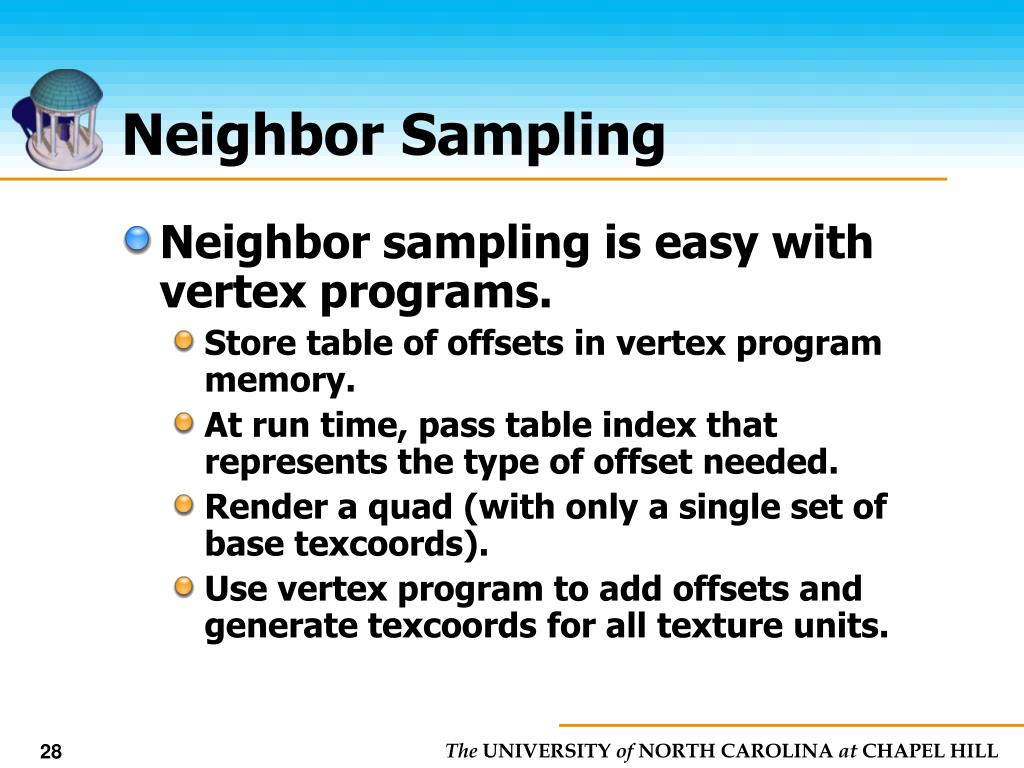 Neighbor Sampling

Neighbor sampling is easy with vertex programs.

Store table of offsets in vertex program memory.

At run time, pass table index that represents the type of offset needed.

Render a quad (with only a single set of base texcoords).

Use vertex program to add offsets and generate texcoords for all texture units.

28

The UNIVERSITY of NORTH CAROLINA at CHAPEL HILL